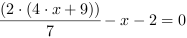 $\frac{(2 \cdot (4 \cdot x + 9))}{7} - x - 2 = 0$